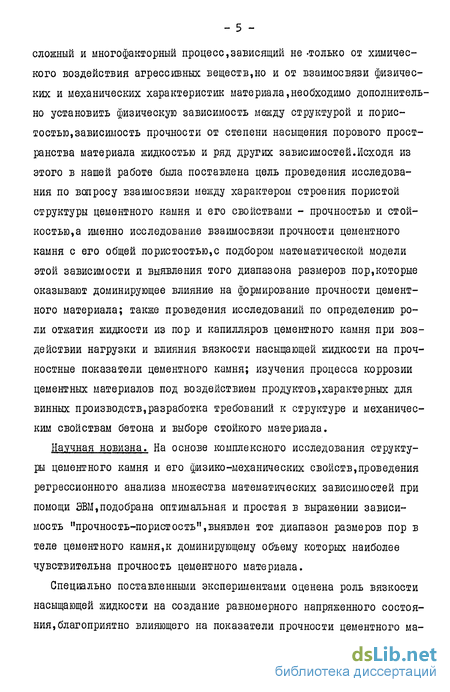 - 5 -

сложный и многофакторный процесс,зависящий не только от химического воздействия агрессивных веществ,но и от взаимосвязи физических и механических характеристик материала,необходимо дополнительно установить физическую зависимость между структурой и пористостью,зависимость прочности от степени насыщения порового пространства материала жидкостью и ряд других зависимостей.Исходя из этого в нашей работе была поставлена цель проведения исследования по вопросу взаимосвязи между характером строения пористой структуры цементного камня и его свойствами - прочностью и стойкостью,а именно исследование взаимосвязи прочности цементного камня с его общей пористостью,с подбором математической модели этой зависимости и выявления того диапазона размеров пор,которые оказывают доминирующее влияние на формирование прочности цементного материала; также проведения исследований по определению роли отжатия жидкости из пор и капилляров цементного камня при воздействии нагрузки и влияния вязкости насыщающей жидкости на прочностные показатели цементного камня; изучения процесса коррозии цементных материалов под воздействием продуктов,характерных для винных производств,разработка требований к структуре и механическим свойствам бетона и выборе стойкого материала.

Научная новизна. На основе комплексного исследования структуры цементного камня и его физико-механических свойств,проведения регрессионного анализа множества математических зависимостей при помощи ЭВМ,подобрана оптимальная и простая в выражении зависимость "прочность-пористость",выявлен тот диапазон размеров пор в теле цементного камня,к доминирующему объему которых наиболее чувствительна прочность цементного материала.

Специально поставленными экспериментами оценена роль вязкости насыщающей жидкости на создание равномерного напряженного состояния,благоприятно влияющего на показатели прочности цементного ма-

dsLib.net
библиотека диссертаций